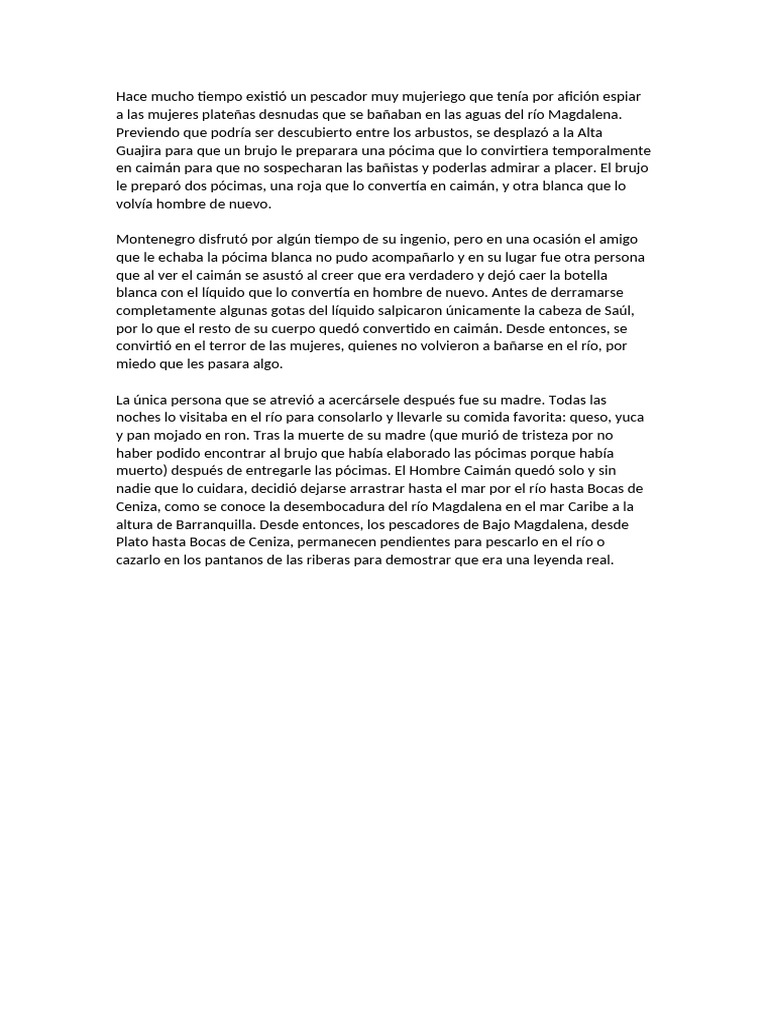 Hace mucho tiempo existió un pescador muy mujeriego que tenía por afición espiar a las mujeres plateñas desnudas que se bañaban en las aguas del río Magdalena. Previendo que podría ser descubierto entre los arbustos, se desplazó a la Alta Guajira para que un brujo le preparara una pócima que lo convirtiera temporalmente en caimán para que no sospecharan las bañistas y poderlas admirar a placer. El brujo le preparó dos pócimas, una roja que lo convertía en caimán, y otra blanca que lo volvía hombre de nuevo.

Montenegro disfrutó por algún tiempo de su ingenio, pero en una ocasión el amigo que le echaba la pócima blanca no pudo acompañarlo y en su lugar fue otra persona que al ver el caimán se asustó al creer que era verdadero y dejó caer la botella blanca con el líquido que lo convertía en hombre de nuevo. Antes de derramarse completamente algunas gotas del líquido salpicaron únicamente la cabeza de Saúl, por lo que el resto de su cuerpo quedó convertido en caimán. Desde entonces, se convirtió en el terror de las mujeres, quienes no volvieron a bañarse en el río, por miedo que les pasara algo.

La única persona que se atrevió a acercársele después fue su madre. Todas las noches lo visitaba en el río para consolarlo y llevarle su comida favorita: queso, yuca y pan mojado en ron. Tras la muerte de su madre (que murió de tristeza por no haber podido encontrar al brujo que había elaborado las pócimas porque había muerto) después de entregarle las pócimas. El Hombre Caimán quedó solo y sin nadie que lo cuidara, decidió dejarse arrastrar hasta el mar por el río hasta Bocas de Ceniza, como se conoce la desembocadura del río Magdalena en el mar Caribe a la altura de Barranquilla. Desde entonces, los pescadores de Bajo Magdalena, desde Plato hasta Bocas de Ceniza, permanecen pendientes para pescarlo en el río o cazarlo en los pantanos de las riberas para demostrar que era una leyenda real.